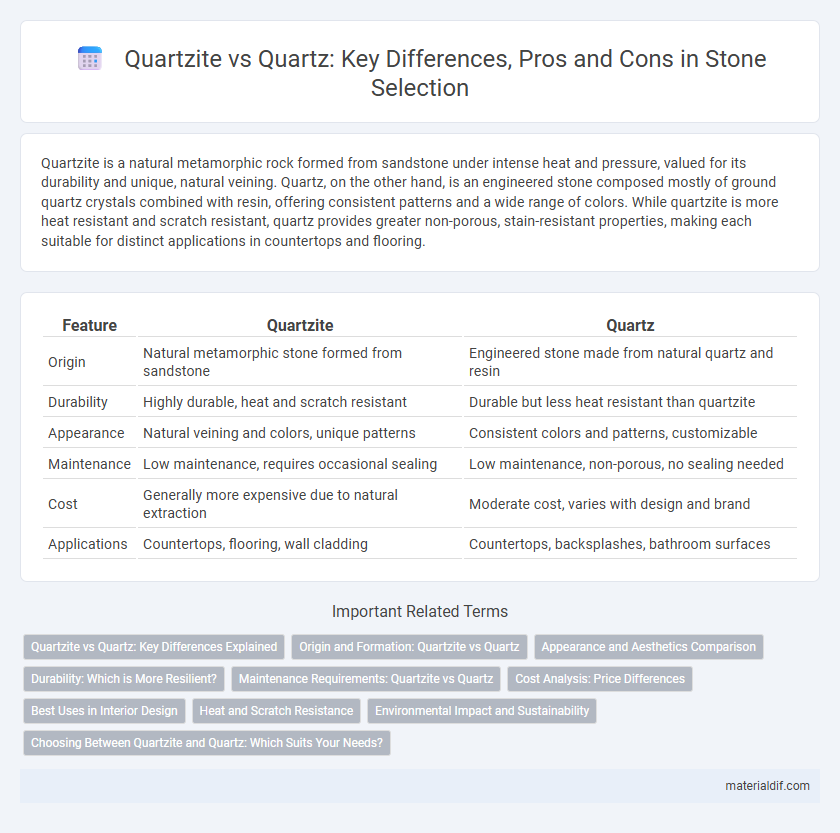 Quartzite vs Quartz: Key Differences, Pros and Cons in Stone Selection

Quartzite is a natural metamorphic rock formed from sandstone under intense heat and pressure, valued for its durability and unique, natural veining. Quartz, on the other hand, is an engineered stone composed mostly of ground quartz crystals combined with resin, offering consistent patterns and a wide range of colors. While quartzite is more heat resistant and scratch resistant, quartz provides greater non-porous, stain-resistant properties, making each suitable for distinct applications in countertops and flooring.

| Feature | Quartzite | Quartz |
|---|---|---|
| Origin | Natural metamorphic stone formed from sandstone | Engineered stone made from natural quartz and resin |
| Durability | Highly durable, heat and scratch resistant | Durable but less heat resistant than quartzite |
| Appearance | Natural veining and colors, unique patterns | Consistent colors and patterns, customizable |
| Maintenance | Low maintenance, requires occasional sealing | Low maintenance, non-porous, no sealing needed |
| Cost | Generally more expensive due to natural extraction | Moderate cost, varies with design and brand |
| Applications | Countertops, flooring, wall cladding | Countertops, backsplashes, bathroom surfaces |

Important Related Terms

Quartzite vs Quartz: Key Differences Explained
Origin and Formation: Quartzite vs Quartz
Appearance and Aesthetics Comparison
Durability: Which is More Resilient?
Maintenance Requirements: Quartzite vs Quartz
Cost Analysis: Price Differences
Best Uses in Interior Design
Heat and Scratch Resistance
Environmental Impact and Sustainability
Choosing Between Quartzite and Quartz: Which Suits Your Needs?

materialdif.com